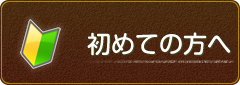 初めての方へ